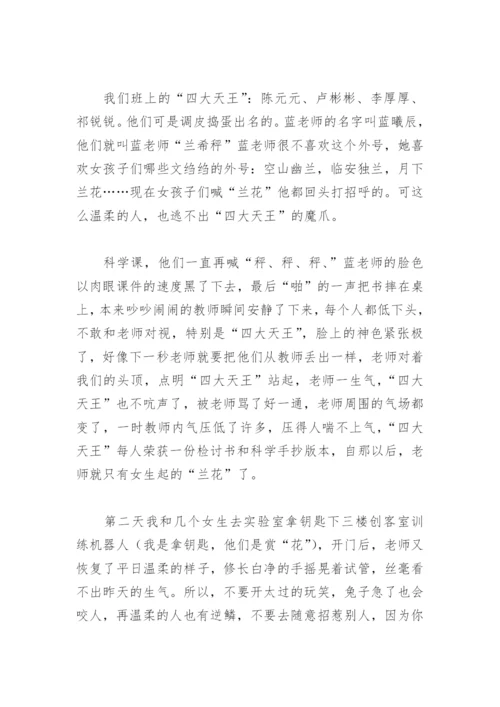 我们班上的“四大天王”：陈元元、卢彬彬、李厚厚、祁锐锐。他们可是调皮捣蛋出名的。蓝老师的名字叫蓝曦辰，他们就叫蓝老师“兰希秤”蓝老师很不喜欢这个外号，她喜欢女孩子们哪些文绉绉的外号：空山幽兰，临安独兰，月下兰花……现在女孩子们喊“兰花”他都回头打招呼的。可这么温柔的人，也逃不出“四大天王”的魔爪。

科学课，他们一直再喊“秤、秤、秤、”蓝老师的脸色以肉眼课件的速度黑了下去，最后“啪”的一声把书摔在桌上，本来吵吵闹闹的教师瞬间安静了下来，每个人都低下头，不敢和老师对视，特别是“四大天王”，脸上的神色紧张极了，好像下一秒老师就要把他们从教师丢出一样，老师对着我们的头顶，点明“四大天王”站起，老师一生气，“四大天王”也不吭声了，被老师骂了好一通，老师周围的气场都变了，一时教师内气压低了许多，压得人喘不上气，“四大天王”每人荣获一份检讨书和科学手抄版本，自那以后，老师就只有女生起的“兰花”了。

第二天我和几个女生去实验室拿钥匙下三楼创客室训练机器人（我是拿钥匙，他们是赏“花”），开门后，老师又恢复了平日温柔的样子，修长白净的手摇晃着试管，丝毫看不出昨天的生气。所以，不要开太过的玩笑，兔子急了也会咬人，再温柔的人也有逆鳞，不要去随意招惹别人，因为你